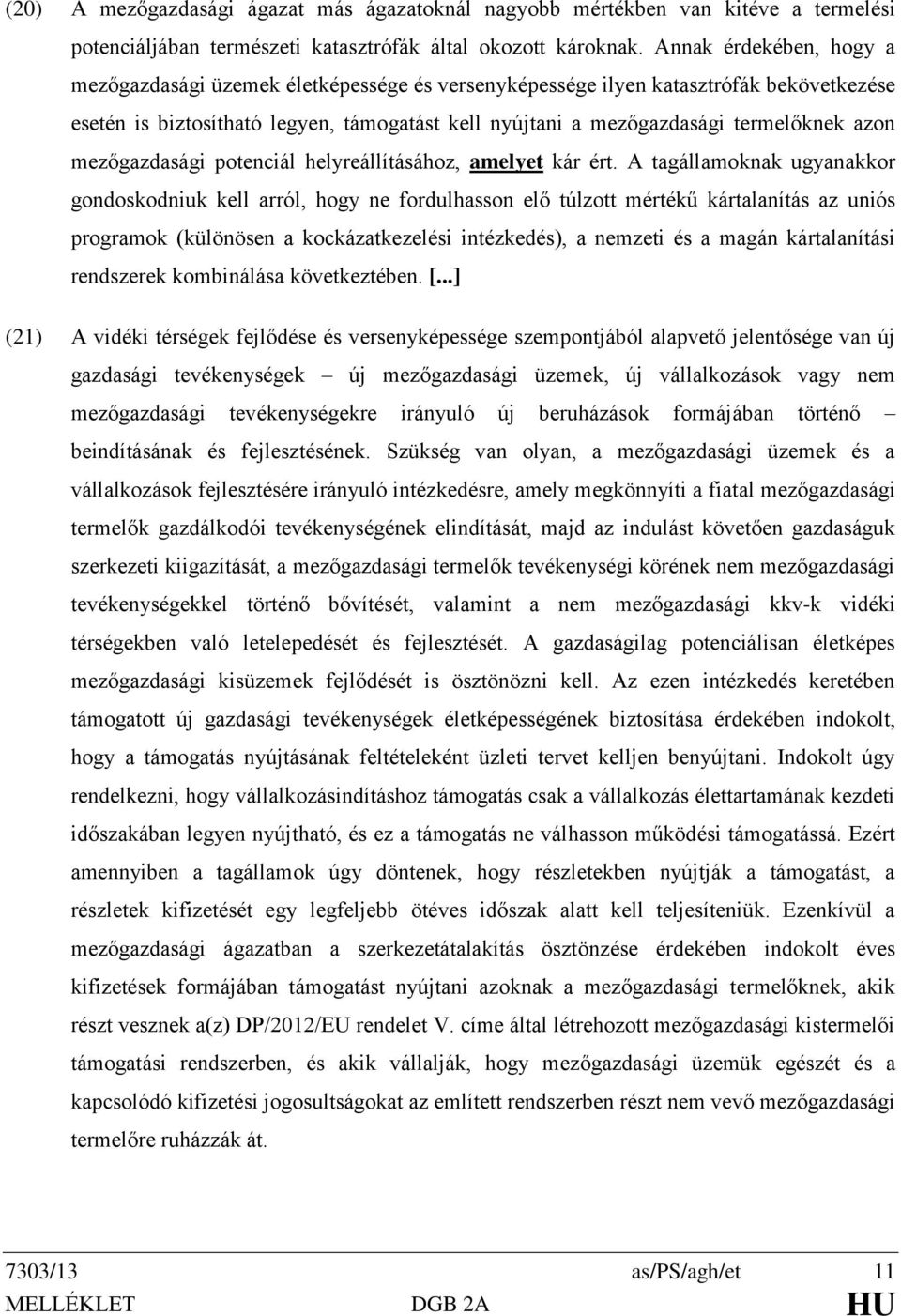 (20) A mezőgazdasági ágazat más ágazatoknál nagyobb mértékben van kitéve a termelési potenciáljában természeti katasztrófák által okozott károknak. Annak érdekében, hogy a mezőgazdasági üzemek életképessége és versenyképessége ilyen katasztrófák bekövetkezése esetén is biztosítható legyen, támogatást kell nyújtani a mezőgazdasági termelőknek azon mezőgazdasági potenciál helyreállításához, amelyet kár ért. A tagállamoknak ugyanakkor gondoskodniuk kell arról, hogy ne fordulhasson elő túlzott mértékű kártalanítás az uniós programok (különösen a kockázatkezelési intézkedés), a nemzeti és a magán kártalanítási rendszerek kombinálása következtében. [...]

(21) A vidéki térségek fejlődése és versenyképessége szempontjából alapvető jelentősége van új gazdasági tevékenységek – új mezőgazdasági üzemek, új vállalkozások vagy nem mezőgazdasági tevékenységekre irányuló új beruházások formájában történő – beindításának és fejlesztésének. Szükség van olyan, a mezőgazdasági üzemek és a vállalkozások fejlesztésére irányuló intézkedésre, amely megkönnyíti a fiatal mezőgazdasági termelők gazdálkodói tevékenységének elindítását, majd az indulást követően gazdaságuk szerkezeti kiigazítását, a mezőgazdasági termelők tevékenységi körének nem mezőgazdasági tevékenységekkel történő bővítését, valamint a nem mezőgazdasági kkv-k vidéki térségekben való letelepedését és fejlesztését. A gazdaságilag potenciálisan életképes mezőgazdasági kisüzemek fejlődését is ösztönözni kell. Az ezen intézkedés keretében támogatott új gazdasági tevékenységek életképességének biztosítása érdekében indokolt, hogy a támogatás nyújtásának feltételeként üzleti tervet kelljen benyújtani. Indokolt úgy rendelkezni, hogy vállalkozásindításhoz támogatás csak a vállalkozás élettartamának kezdeti időszakában legyen nyújtható, és ez a támogatás ne válhasson működési támogatássá. Ezért amennyiben a tagállamok úgy döntenek, hogy részletekben nyújtják a támogatást, a részletek kifizetését egy legfeljebb ötéves időszak alatt kell teljesíteniük. Ezenkívül a mezőgazdasági ágazatban a szerkezetátalakítás ösztönzése érdekében indokolt éves kifizetések formájában támogatást nyújtani azoknak a mezőgazdasági termelőknek, akik részt vesznek a(z) DP/2012/EU rendelet V. címe által létrehozott mezőgazdasági kistermelői támogatási rendszerben, és akik vállalják, hogy mezőgazdasági üzemük egészét és a kapcsolódó kifizetési jogosultságokat az említett rendszerben részt nem vevő mezőgazdasági termelőre ruházzák át.

7303/13 as/PS/agh/et 11
MELLÉKLET DGB 2A HU